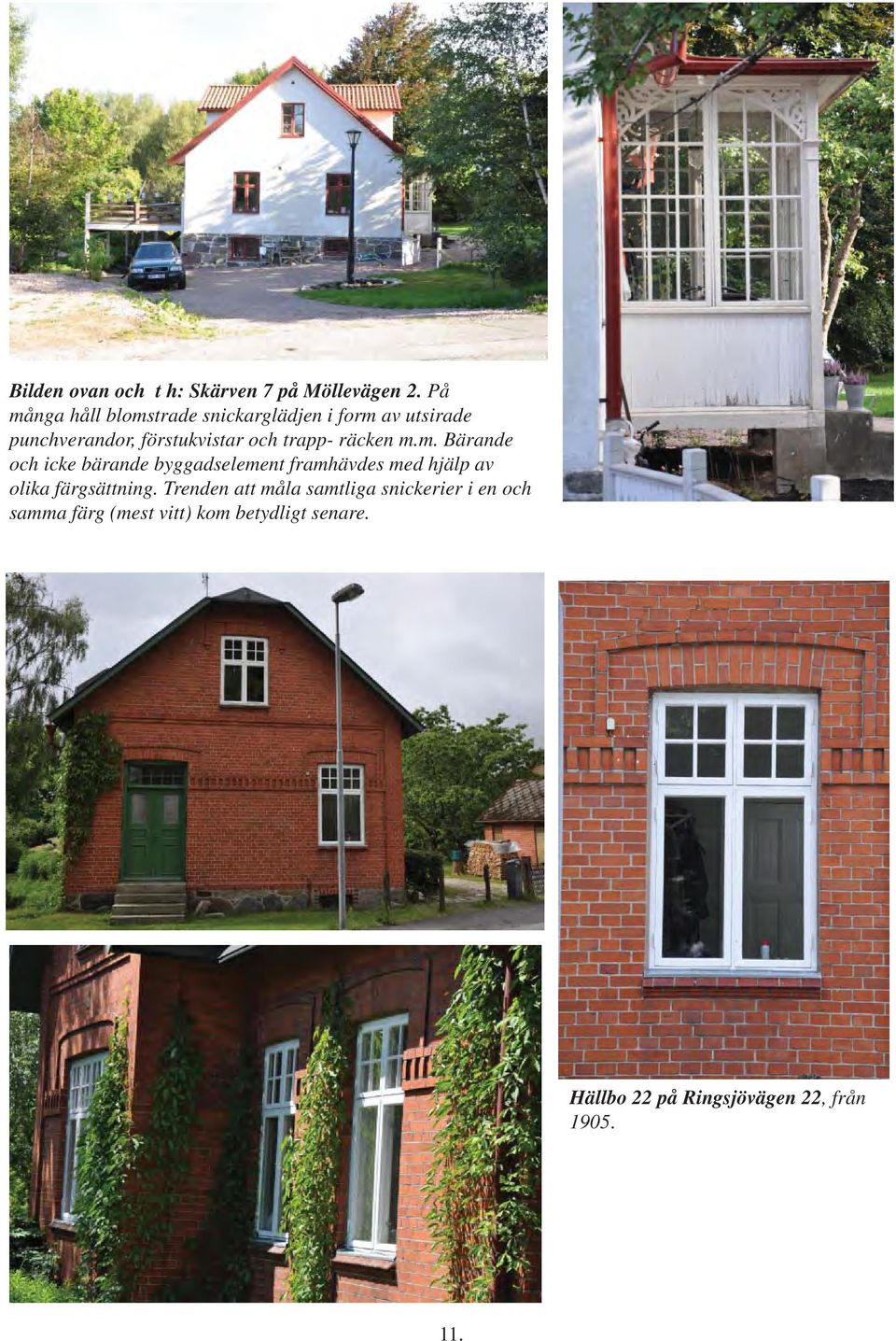 Bilden ovan och t h: Skärven 7 på Möllevägen 2. På många håll blomstrade snickarglädjen i form av utsirade punchverandor, förstukvistar och trapp- räcken m.m. Bärande och icke bärande byggadselement framhävdes med hjälp av olika färgsättning. Trenden att måla samtliga snickerier i en och samma färg (mest vitt) kom betydligt senare.

Hällbo 22 på Ringsjövägen 22, från 1905.

11.